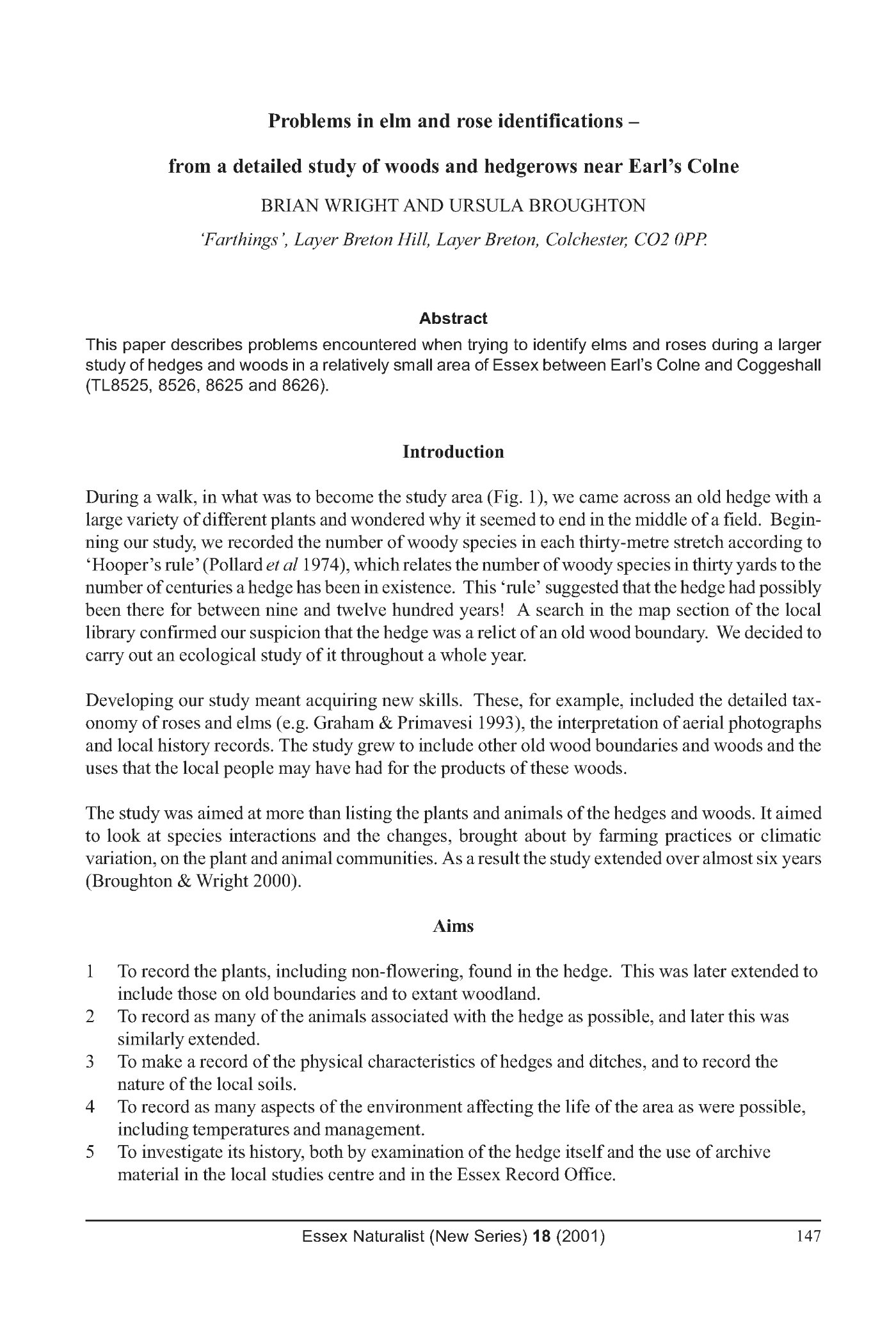 Problems in elm and rose identifications –

from a detailed study of woods and hedgerows near Earl's Colne

BRIAN WRIGHT AND URSULA BROUGHTON

'Farthings', Layer Breton Hill, Layer Breton, Colchester, CO2 0PP.

Abstract

This paper describes problems encountered when trying to identify elms and roses during a larger study of hedges and woods in a relatively small area of Essex between Earl's Colne and Coggeshall (TL8525, 8526, 8625 and 8626).

Introduction

During a walk, in what was to become the study area (Fig. 1), we came across an old hedge with a large variety of different plants and wondered why it seemed to end in the middle of a field. Beginning our study, we recorded the number of woody species in each thirty-metre stretch according to 'Hooper's rule' (Pollard et al 1974), which relates the number of woody species in thirty yards to the number of centuries a hedge has been in existence. This 'rule' suggested that the hedge had possibly been there for between nine and twelve hundred years! A search in the map section of the local library confirmed our suspicion that the hedge was a relict of an old wood boundary. We decided to carry out an ecological study of it throughout a whole year.

Developing our study meant acquiring new skills. These, for example, included the detailed taxonomy of roses and elms (e.g. Graham & Primavesi 1993), the interpretation of aerial photographs and local history records. The study grew to include other old wood boundaries and woods and the uses that the local people may have had for the products of these woods.

The study was aimed at more than listing the plants and animals of the hedges and woods. It aimed to look at species interactions and the changes, brought about by farming practices or climatic variation, on the plant and animal communities. As a result the study extended over almost six years (Broughton & Wright 2000).

Aims

1 To record the plants, including non-flowering, found in the hedge. This was later extended to include those on old boundaries and to extant woodland.
2 To record as many of the animals associated with the hedge as possible, and later this was similarly extended.
3 To make a record of the physical characteristics of hedges and ditches, and to record the nature of the local soils.
4 To record as many aspects of the environment affecting the life of the area as were possible, including temperatures and management.
5 To investigate its history, both by examination of the hedge itself and the use of archive material in the local studies centre and in the Essex Record Office.

Essex Naturalist (New Series) 18 (2001) 147